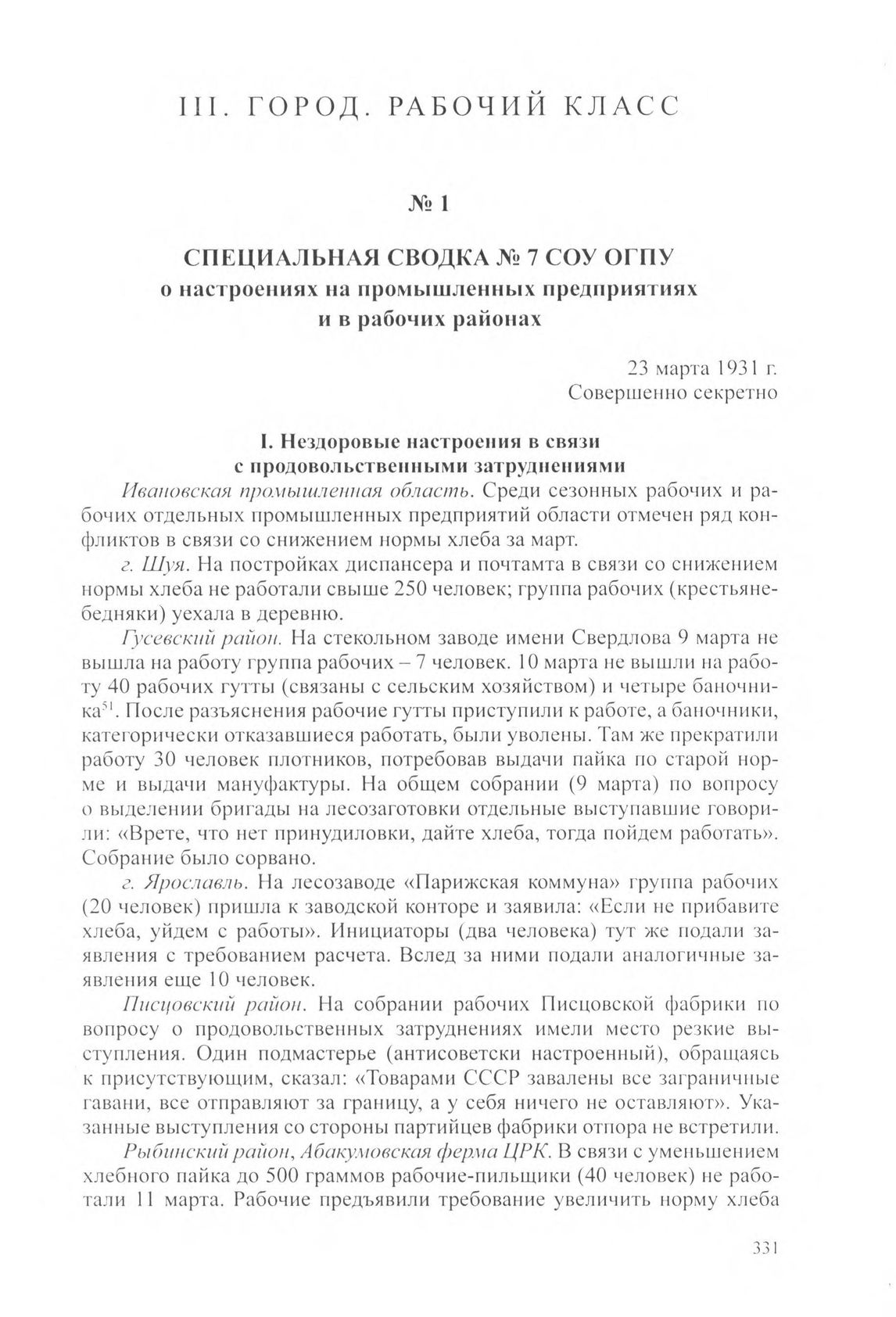 III. ГОРОД. РАБОЧИЙ КЛАСС

№ 1

СПЕЦИАЛЬНАЯ СВОДКА № 7 СОУ ОГПУ
о настроениях на промышленных предприятиях и в рабочих районах

23 марта 1931 г.
Совершенно секретно

I. Нездоровые настроения в связи с продовольственными затруднениями

Ивановская промышленная область. Среди сезонных рабочих и рабочих отдельных промышленных предприятий области отмечен ряд конфликтов в связи со снижением нормы хлеба за март.

г. Шуя. На постройках диспансера и почтамта в связи со снижением нормы хлеба не работали свыше 250 человек; группа рабочих (крестьяне-бедняки) уехала в деревню.

Гусевский район. На стекольном заводе имени Свердлова 9 марта не вышла на работу группа рабочих – 7 человек. 10 марта не вышли на работу 40 рабочих гутты (связаны с сельским хозяйством) и четыре баночника$^{51}$. После разъяснения рабочие гутты приступили к работе, а баночники, категорически отказавшиеся работать, были уволены. Там же прекратили работу 30 человек плотников, потребовав выдачи пайка по старой норме и выдачи мануфактуры. На общем собрании (9 марта) по вопросу о выделении бригады на лесозаготовки отдельные выступавшие говорили: «Врете, что нет принудиловки, дайте хлеба, тогда пойдем работать». Собрание было сорвано.

г. Ярославль. На лесозаводе «Парижская коммуна» группа рабочих (20 человек) пришла к заводской конторе и заявила: «Если не прибавите хлеба, уйдем с работы». Инициаторы (два человека) тут же подали заявления с требованием расчета. Вслед за ними подали аналогичные заявления еще 10 человек.

Писцовский район. На собрании рабочих Писцовской фабрики по вопросу о продовольственных затруднениях имели место резкие выступления. Один подмастерье (антисоветски настроенный), обращаясь к присутствующим, сказал: «Товарами СССР завалены все заграничные гавани, все отправляют за границу, а у себя ничего не оставляют». Указанные выступления со стороны партийцев фабрики отпора не встретили.

Рыбинский район, Абакумовская ферма ЦРК. В связи с уменьшением хлебного пайка до 500 граммов рабочие-пильщики (40 человек) не работали 11 марта. Рабочие предъявили требование увеличить норму хлеба

331